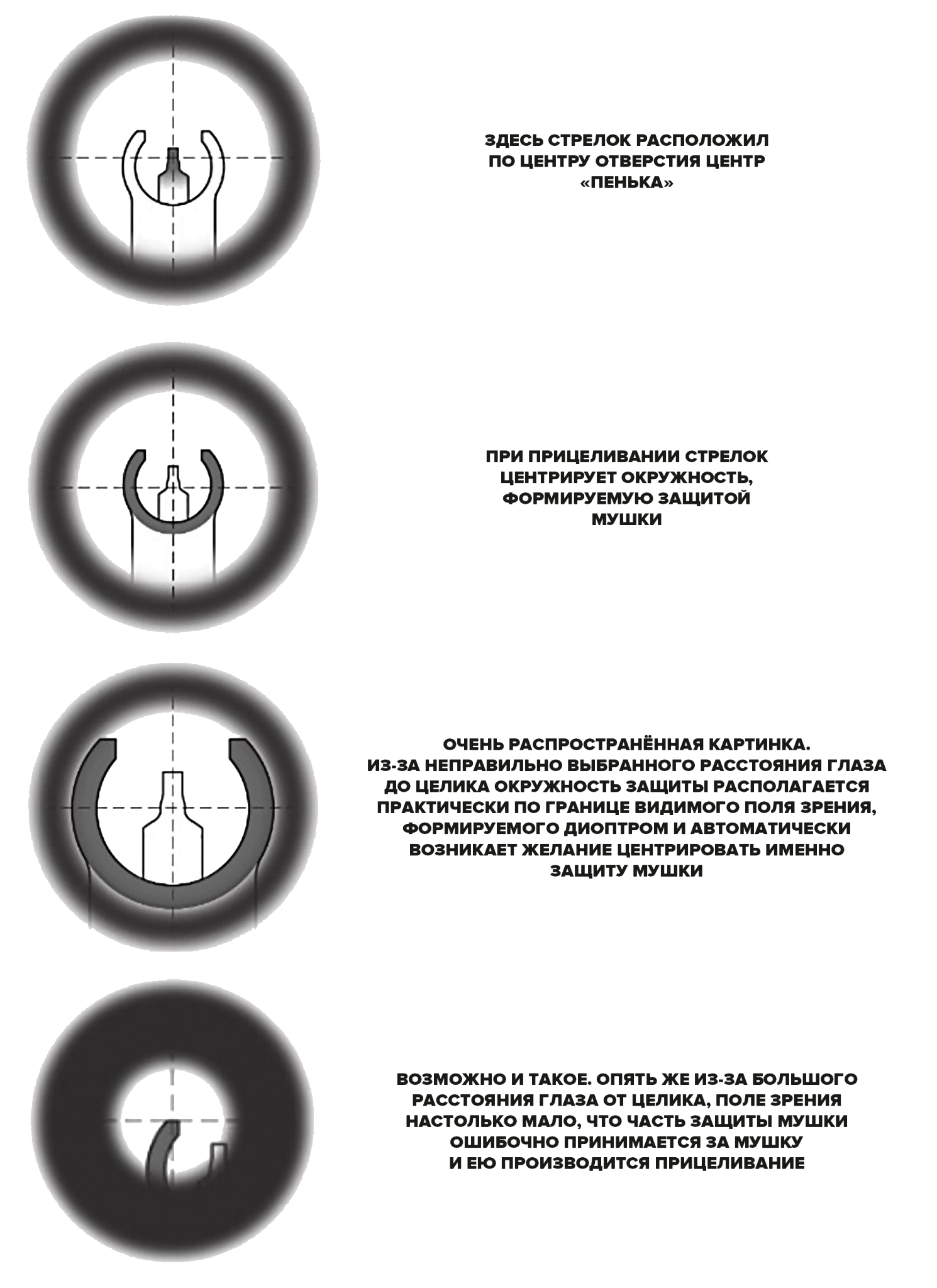 ЗДЕСЬ СТРЕЛОК РАСПОЛОЖИЛ ПО ЦЕНТРУ ОТВЕРСТИЯ ЦЕНТР «ПЕНЬКА»

ПРИ ПРИЦЕЛИВАНИИ СТРЕЛОК ЦЕНТРИРУЕТ ОКРУЖНОСТЬ, ФОРМИРУЕМУЮ ЗАЩИТОЙ МУШКИ

ОЧЕНЬ РАСПРОСТРАНЁННАЯ КАРТИНКА. ИЗ-ЗА НЕПРАВИЛЬНО ВЫБРАННОГО РАССТОЯНИЯ ГЛАЗА ДО ЦЕЛИКА ОКРУЖНОСТЬ ЗАЩИТЫ РАСПОЛАГАЕТСЯ ПРАКТИЧЕСКИ ПО ГРАНИЦЕ ВИДИМОГО ПОЛЯ ЗРЕНИЯ, ФОРМИРУЕМОГО ДИОПТРОМ И АВТОМАТИЧЕСКИ ВОЗНИКАЕТ ЖЕЛАНИЕ ЦЕНТРИРОВАТЬ ИМЕННО ЗАЩИТУ МУШКИ

ВОЗМОЖНО И ТАКОЕ. ОПЯТЬ ЖЕ ИЗ-ЗА БОЛЬШОГО РАССТОЯНИЯ ГЛАЗА ОТ ЦЕЛИКА, ПОЛЕ ЗРЕНИЯ НАСТОЛЬКО МАЛО, ЧТО ЧАСТЬ ЗАЩИТЫ МУШКИ ОШИБОЧНО ПРИНИМАЕТСЯ ЗА МУШКУ И ЕЮ ПРОИЗВОДИТСЯ ПРИЦЕЛИВАНИЕ